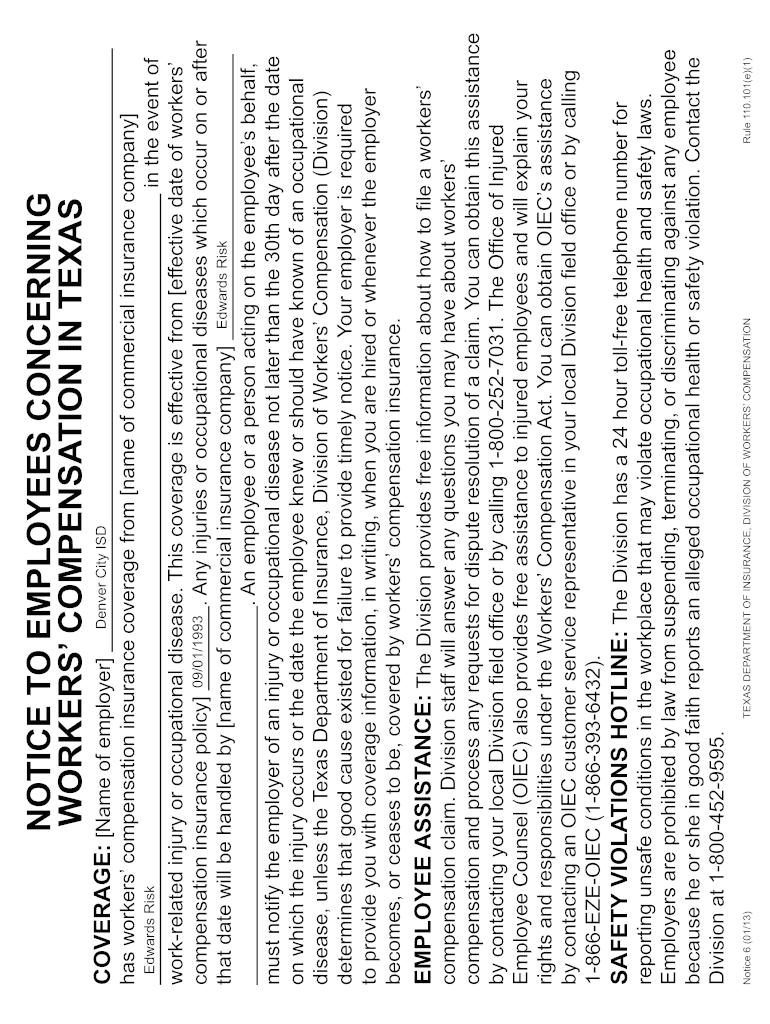 NOTICE TO EMPLOYEES CONCERNING WORKERS' COMPENSATION IN TEXAS

COVERAGE: [Name of employer] Denver City ISD has workers' compensation insurance coverage from [name of commercial insurance company] Edwards Risk in the event of work-related injury or occupational disease. This coverage is effective from [effective date of workers' compensation insurance policy] 09/01/1993. Any injuries or occupational diseases which occur on or after that date will be handled by [name of commercial insurance company] Edwards Risk. An employee or a person acting on the employee's behalf, must notify the employer of an injury or occupational disease not later than the 30th day after the date on which the injury occurs or the date the employee knew or should have known of an occupational disease, unless the Texas Department of Insurance, Division of Workers' Compensation (Division) determines that good cause existed for failure to provide timely notice. Your employer is required to provide you with coverage information, in writing, when you are hired or whenever the employer becomes, or ceases to be, covered by workers' compensation insurance.

EMPLOYEE ASSISTANCE: The Division provides free information about how to file a workers' compensation claim. Division staff will answer any questions you may have about workers' compensation and process any requests for dispute resolution of a claim. You can obtain this assistance by contacting your local Division field office or by calling 1-800-252-7031. The Office of Injured Employee Counsel (OIEC) also provides free assistance to injured employees and will explain your rights and responsibilities under the Workers' Compensation Act. You can obtain OIEC's assistance by contacting an OIEC customer service representative in your local Division field office or by calling 1-866-EZE-OIEC (1-866-393-6432).

SAFETY VIOLATIONS HOTLINE: The Division has a 24 hour toll-free telephone number for reporting unsafe conditions in the workplace that may violate occupational health and safety laws. Employers are prohibited by law from suspending, terminating, or discriminating against any employee because he or she in good faith reports an alleged occupational health or safety violation. Contact the Division at 1-800-452-9595.

Notice 6 (01/13) TEXAS DEPARTMENT OF INSURANCE, DIVISION OF WORKERS' COMPENSATION Rule 110.101(e)(1)